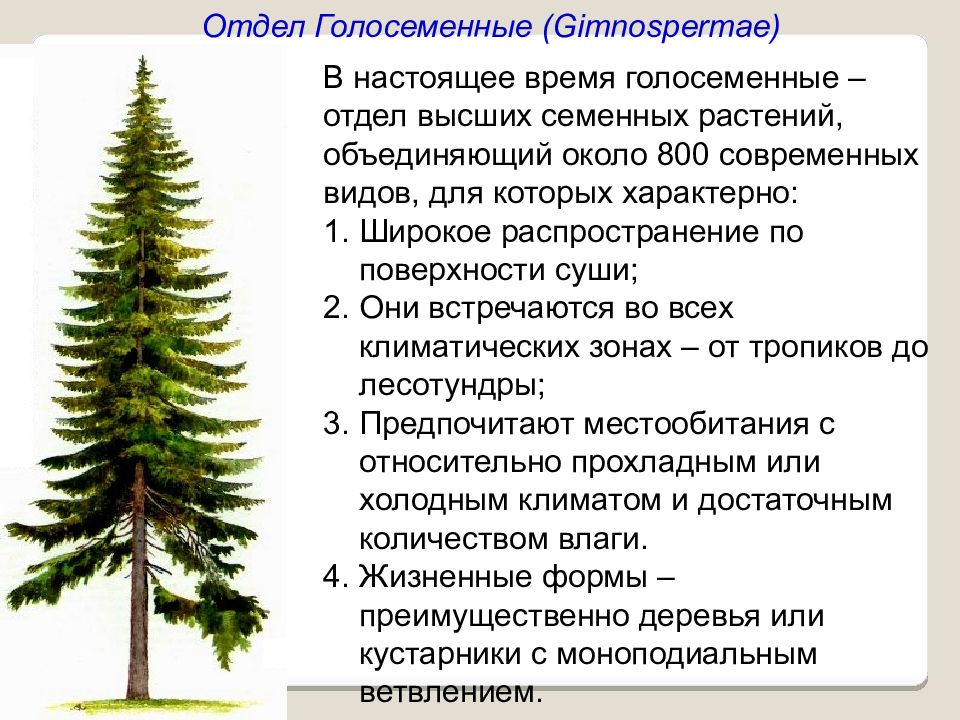 Отдел Голосеменные (Gimnospermae)

В настоящее время голосеменные – отдел высших семенных растений, объединяющий около 800 современных видов, для которых характерно:

1. Широкое распространение по поверхности суши;
2. Они встречаются во всех климатических зонах – от тропиков до лесотундры;
3. Предпочитают местообитания с относительно прохладным или холодным климатом и достаточным количеством влаги.
4. Жизненные формы – преимущественно деревья или кустарники с моноподиальным ветвлением.